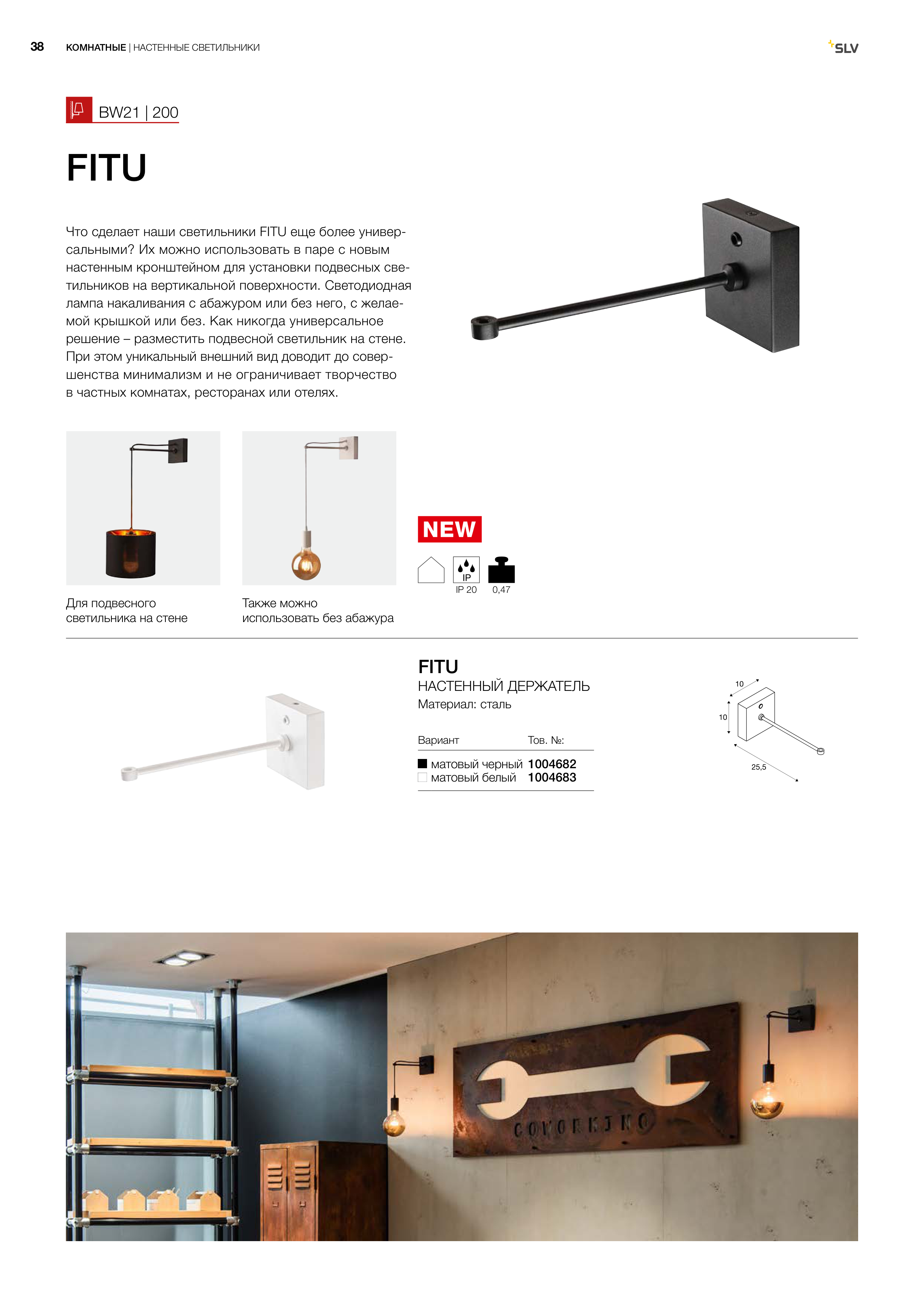 38 КОМНАТНЫЕ | НАСТЕННЫЕ СВЕТИЛЬНИКИ

SLV

BW21 | 200

FITU

Что сделает наши светильники FITU еще более универсальными? Их можно использовать в паре с новым настенным кронштейном для установки подвесных светильников на вертикальной поверхности. Светодиодная лампа накаливания с абажуром или без него, с желаемой крышкой или без. Как никогда универсальное решение – разместить подвесной светильник на стене. При этом уникальный внешний вид доводит до совершенства минимализм и не ограничивает творчество в частных комнатах, ресторанах или отелях.

Для подвесного светильника на стене

Также можно использовать без абажура

NEW

IP

IP 20

0,47

FITU
НАСТЕННЫЙ ДЕРЖАТЕЛЬ
Материал: сталь

| Вариант | Тов. №: |
|---|---|
| матовый черный | 1004682 |
| матовый белый | 1004683 |

10

10

25,5

COWORKING